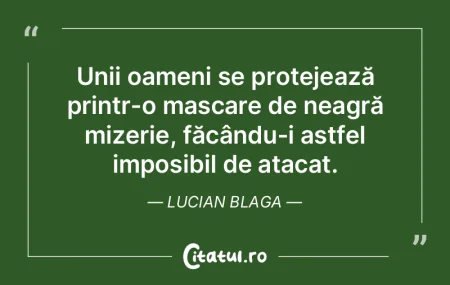 “

Unii oameni se protejează printr-o mascare de neagră mizerie, făcându-i astfel imposibil de atacat.

— LUCIAN BLAGA —

”

Citatul.ro